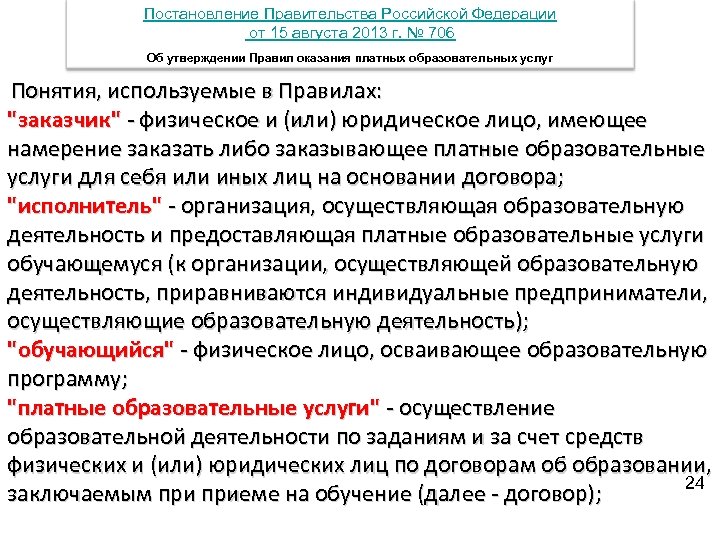 Постановление Правительства Российской Федерации от 15 августа 2013 г. № 706

Об утверждении Правил оказания платных образовательных услуг

Понятия, используемые в Правилах:
"заказчик" - физическое и (или) юридическое лицо, имеющее намерение заказать либо заказывающее платные образовательные услуги для себя или иных лиц на основании договора;
"исполнитель" - организация, осуществляющая образовательную деятельность и предоставляющая платные образовательные услуги обучающемуся (к организации, осуществляющей образовательную деятельность, приравниваются индивидуальные предприниматели, осуществляющие образовательную деятельность);
"обучающийся" - физическое лицо, осваивающее образовательную программу;
"платные образовательные услуги" - осуществление образовательной деятельности по заданиям и за счет средств физических и (или) юридических лиц по договорам об образовании, заключаемым при приеме на обучение (далее - договор);

24